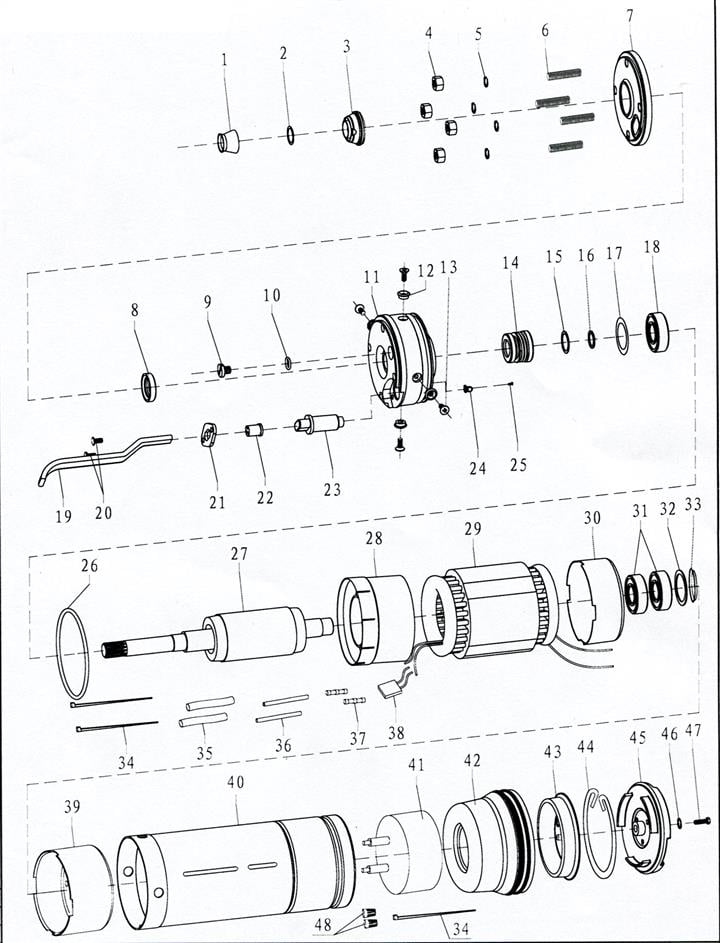 1
2
3
4
5
6
7
8
9
10
11
12
13
14
15
16
17
18
19
20
21
22
23
24
25
26
27
28
29
30
31
32
33
34
35
36
37
38
39
40
41
42
43
44
45
46
47
48
34